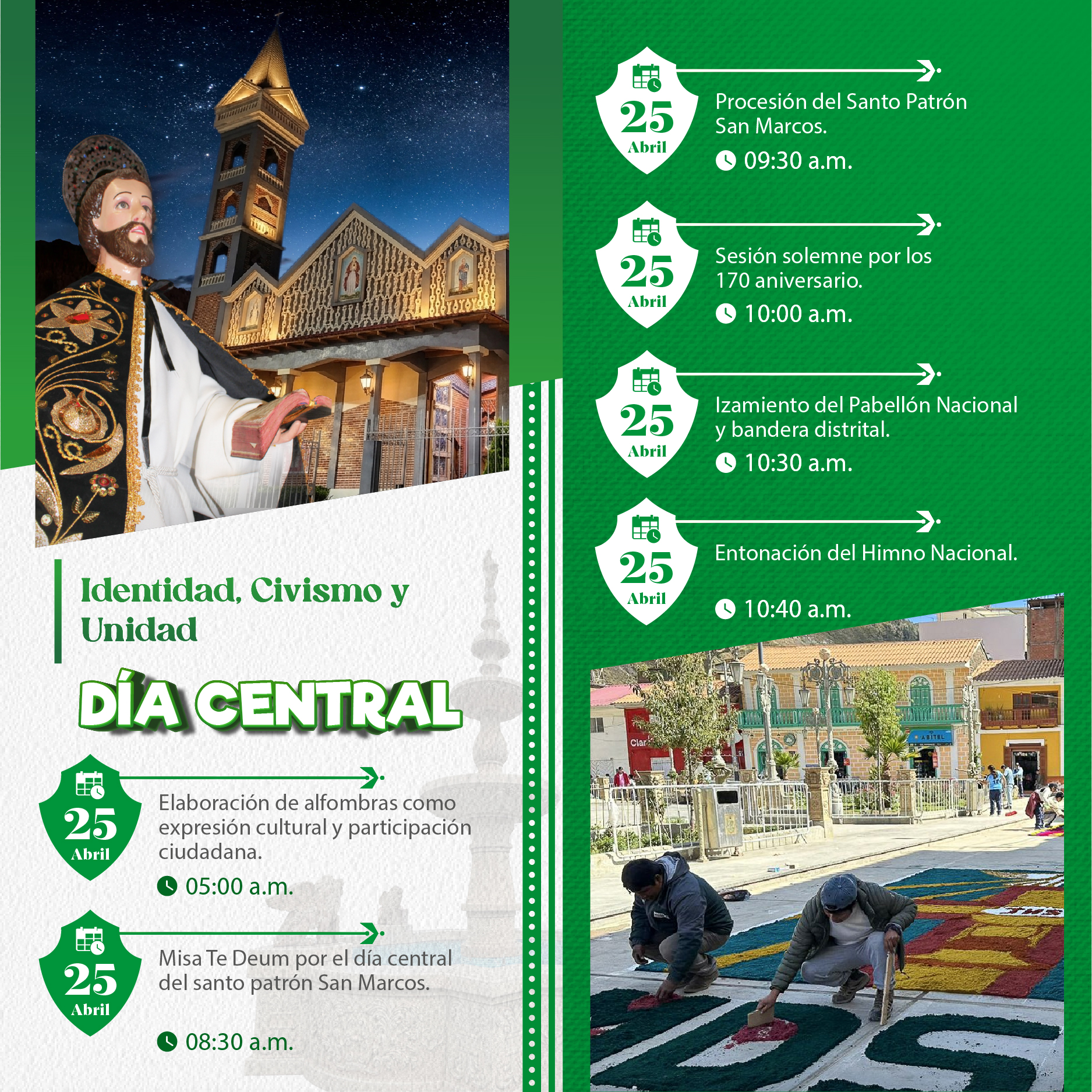 Identidad, Civismo y Unidad

DÍA CENTRAL

25
Abril

Elaboración de alfombras como expresión cultural y participación ciudadana.

05:00 a.m.

25
Abril

Misa Te Deum por el día central del santo patrón San Marcos.

08:30 a.m.

25
Abril

Procesión del Santo Patrón San Marcos.

09:30 a.m.

25
Abril

Sesión solemne por los 170 aniversario.

10:00 a.m.

25
Abril

Izamiento del Pabellón Nacional y bandera distrital.

10:30 a.m.

25
Abril

Entonación del Himno Nacional.

10:40 a.m.